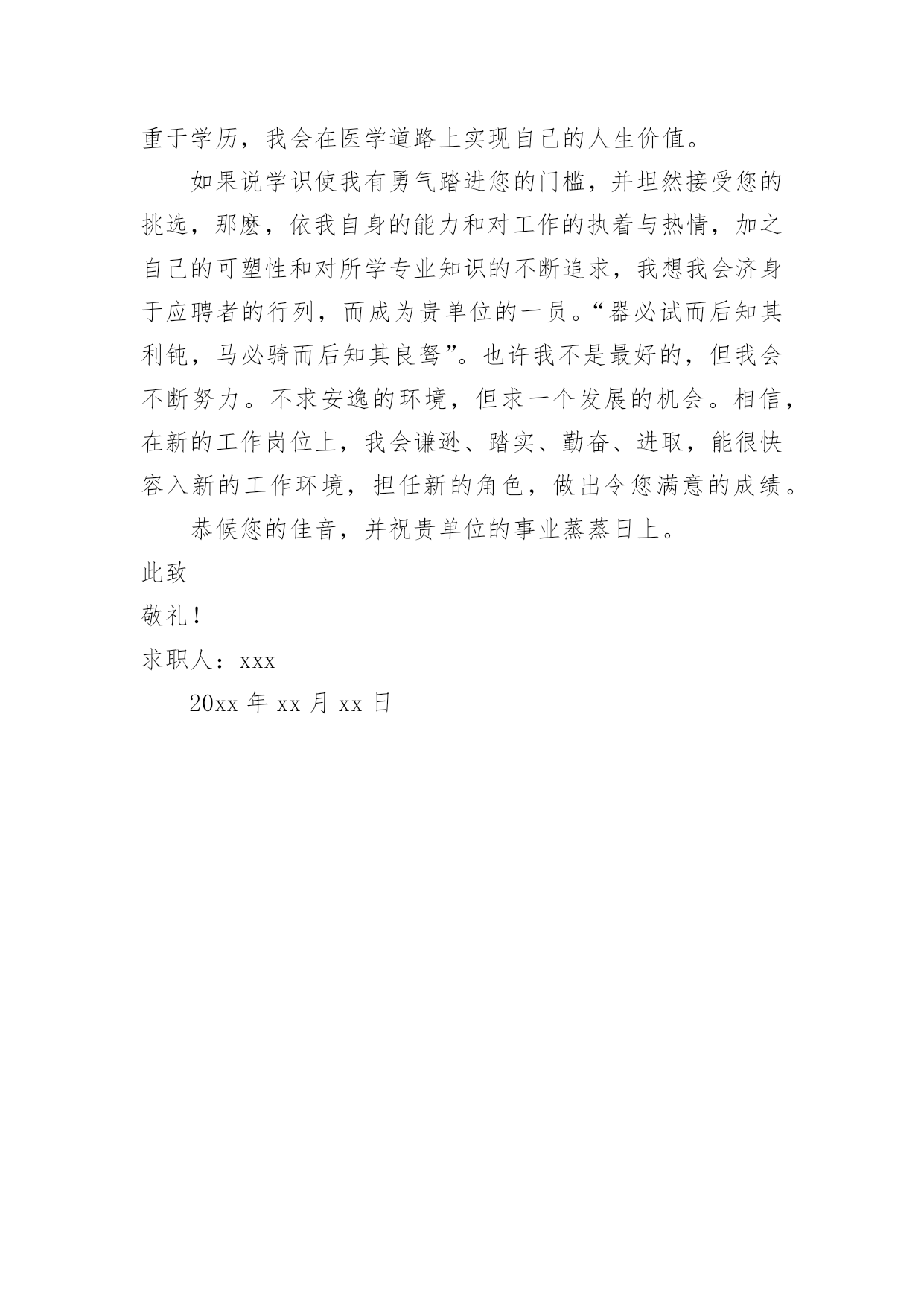 重于学历，我会在医学道路上实现自己的人生价值。

如果说学识使我有勇气踏进您的门槛，并坦然接受您的挑选，那麽，依我自身的能力和对工作的执着与热情，加之自己的可塑性和对所学专业知识的不断追求，我想我会济身于应聘者的行列，而成为贵单位的一员。“器必试而后知其利钝，马必骑而后知其良驽”。也许我不是最好的，但我会不断努力。不求安逸的环境，但求一个发展的机会。相信，在新的工作岗位上，我会谦逊、踏实、勤奋、进取，能很快容入新的工作环境，担任新的角色，做出令您满意的成绩。

恭候您的佳音，并祝贵单位的事业蒸蒸日上。

此致

敬礼！

求职人：xxx

20xx 年 xx 月 xx 日